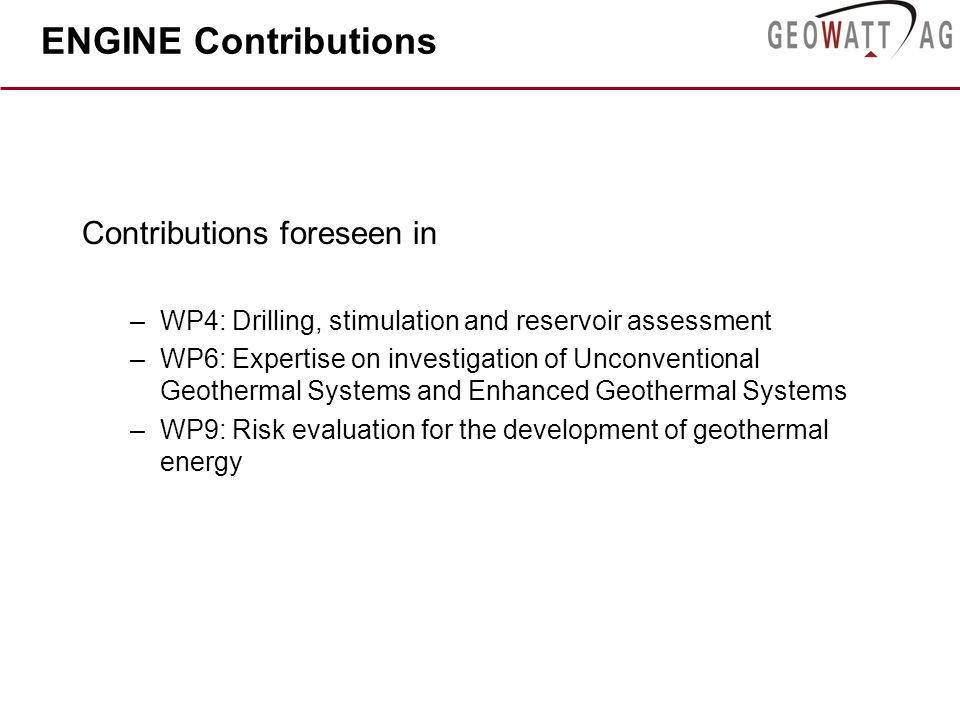 ENGINE Contributions

GEOWATT AG

Contributions foreseen in

– WP4: Drilling, stimulation and reservoir assessment
– WP6: Expertise on investigation of Unconventional Geothermal Systems and Enhanced Geothermal Systems
– WP9: Risk evaluation for the development of geothermal energy